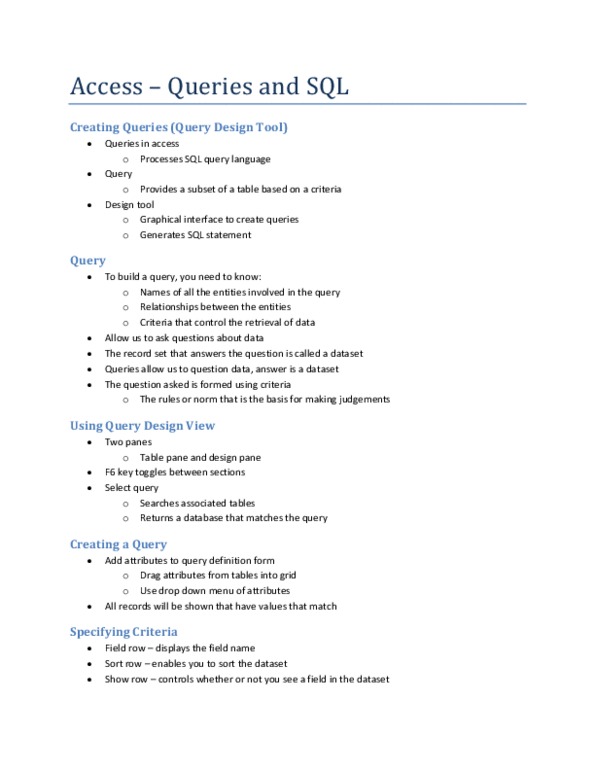 Access – Queries and SQL

Creating Queries (Query Design Tool)

- Queries in access
  - Processes SQL query language
- Query
  - Provides a subset of a table based on a criteria
- Design tool
  - Graphical interface to create queries
  - Generates SQL statement

Query

- To build a query, you need to know:
  - Names of all the entities involved in the query
  - Relationships between the entities
  - Criteria that control the retrieval of data
- Allow us to ask questions about data
- The record set that answers the question is called a dataset
- Queries allow us to question data, answer is a dataset
- The question asked is formed using criteria
  - The rules or norm that is the basis for making judgements

Using Query Design View

- Two panes
  - Table pane and design pane
- F6 key toggles between sections
- Select query
  - Searches associated tables
  - Returns a database that matches the query

Creating a Query

- Add attributes to query definition form
  - Drag attributes from tables into grid
  - Use drop down menu of attributes
- All records will be shown that have values that match

Specifying Criteria

- Field row – displays the field name
- Sort row – enables you to sort the dataset
- Show row – controls whether or not you see a field in the dataset